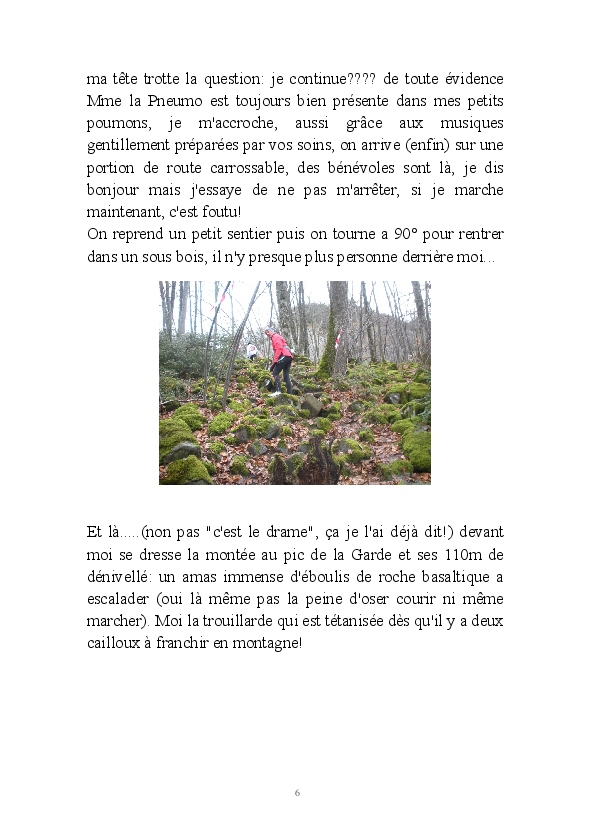 ma tête trotte la question: je continue???? de toute évidence Mme la Pneumo est toujours bien présente dans mes petits poumons, je m'accroche, aussi grâce aux musiques gentillement préparées par vos soins, on arrive (enfin) sur une portion de route carrossable, des bénévoles sont là, je dis bonjour mais j'essaye de ne pas m'arrêter, si je marche maintenant, c'est foutu!
On reprend un petit sentier puis on tourne a 90° pour rentrer dans un sous bois, il n'y presque plus personne derrière moi...

Et là.....(non pas "c'est le drame", ça je l'ai déjà dit!) devant moi se dresse la montée au pic de la Garde et ses 110m de dénivellé: un amas immense d'éboulis de roche basaltique a escalader (oui là même pas la peine d'oser courir ni même marcher). Moi la trouillarde qui est tétanisée dès qu'il y a deux cailloux à franchir en montagne!

6